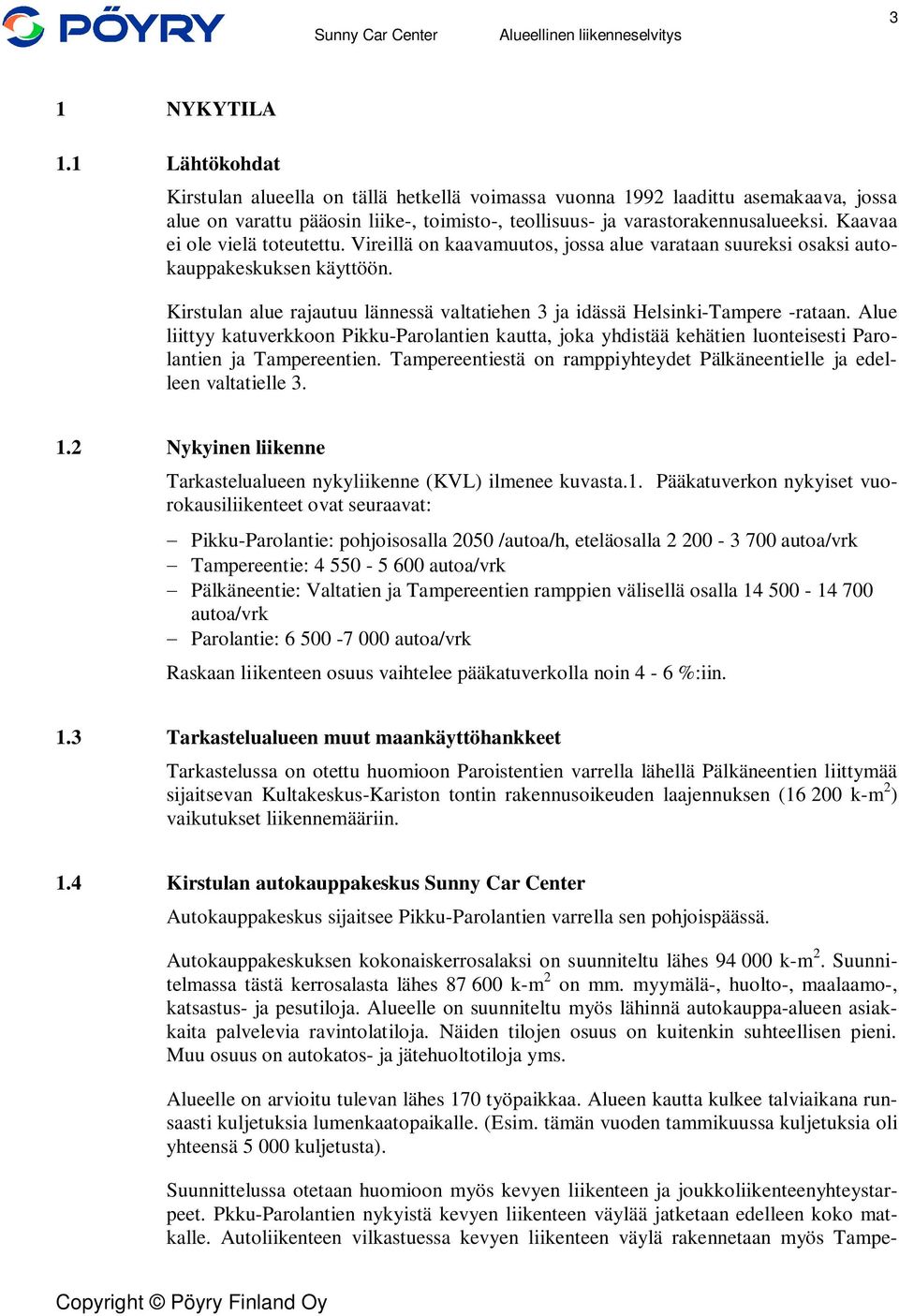 PÖYRY Sunny Car Center Alueellinen liikenneselvitys 3

1 NYKYTILA

1.1 Lähtökohdat

Kirstulan alueella on tällä hetkellä voimassa vuonna 1992 laadittu asemakaava, jossa alue on varattu pääosin liike-, toimisto-, teollisuus- ja varastorakennusalueeksi. Kaavaa ei ole vielä toteutettu. Vireillä on kaavamuutos, jossa alue varataan suureksi osaksi autokauppakeskuksen käyttöön.

Kirstulan alue rajautuu lännessä valtatiehen 3 ja idässä Helsinki-Tampere -rataan. Alue liittyy katuverkkoon Pikku-Parolantien kautta, joka yhdistää kehätien luonteisesti Parolantien ja Tampereentien. Tampereentiestä on ramppiyhteydet Pälkäneentielle ja edelleen valtatielle 3.

1.2 Nykyinen liikenne

Tarkastelualueen nykyliikenne (KVL) ilmenee kuvasta.1. Pääkatuverkon nykyiset vuorokausiliikenteet ovat seuraavat:

– Pikku-Parolantie: pohjoisosalla 2050 /autoa/h, eteläosalla 2 200 - 3 700 autoa/vrk
– Tampereentie: 4 550 - 5 600 autoa/vrk
– Pälkäneentie: Valtatien ja Tampereentien ramppien välisellä osalla 14 500 - 14 700 autoa/vrk
– Parolantie: 6 500 -7 000 autoa/vrk

Raskaan liikenteen osuus vaihtelee pääkatuverkolla noin 4 - 6 %:iin.

1.3 Tarkastelualueen muut maankäyttöhankkeet

Tarkastelussa on otettu huomioon Paroistentien varrella lähellä Pälkäneentien liittymää sijaitsevan Kultakeskus-Kariston tontin rakennusoikeuden laajennuksen (16 200 k-m$^2$) vaikutukset liikennemääriin.

1.4 Kirstulan autokauppakeskus Sunny Car Center

Autokauppakeskus sijaitsee Pikku-Parolantien varrella sen pohjoispäässä.

Autokauppakeskuksen kokonaiskerrosalaksi on suunniteltu lähes 94 000 k-m$^2$. Suunnitelmassa tästä kerrosalasta lähes 87 600 k-m$^2$ on mm. myymälä-, huolto-, maalaamo-, katsastus- ja pesutiloja. Alueelle on suunniteltu myös lähinnä autokauppa-alueen asiakkaita palvelevia ravintolatiloja. Näiden tilojen osuus on kuitenkin suhteellisen pieni. Muu osuus on autokatos- ja jätehuoltotiloja yms.

Alueelle on arvioitu tulevan lähes 170 työpaikkaa. Alueen kautta kulkee talviaikana runsaasti kuljetuksia lumenkaatopaikalle. (Esim. tämän vuoden tammikuussa kuljetuksia oli yhteensä 5 000 kuljetusta).

Suunnittelussa otetaan huomioon myös kevyen liikenteen ja joukkoliikenteenyhteystarpeet. Pkku-Parolantien nykyistä kevyen liikenteen väylää jatketaan edelleen koko matkalle. Autoliikenteen vilkastuessa kevyen liikenteen väylä rakennetaan myös Tampe-

Copyright © Pöyry Finland Oy